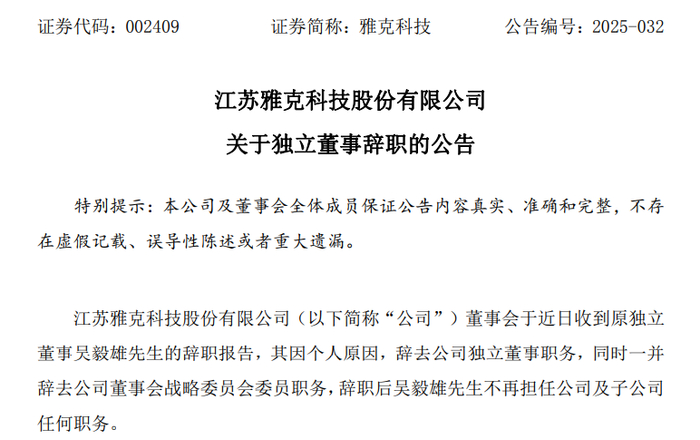 证券代码：002409 证券简称：雅克科技 公告编号：2025-032

江苏雅克科技股份有限公司

关于独立董事辞职的公告

特别提示：本公司及董事会全体成员保证公告内容真实、准确和完整，不存在虚假记载、误导性陈述或者重大遗漏。

江苏雅克科技股份有限公司（以下简称“公司”）董事会于近日收到原独立董事吴毅雄先生的辞职报告，其因个人原因，辞去公司独立董事职务，同时一并辞去公司董事会战略委员会委员职务，辞职后吴毅雄先生不再担任公司及子公司任何职务。